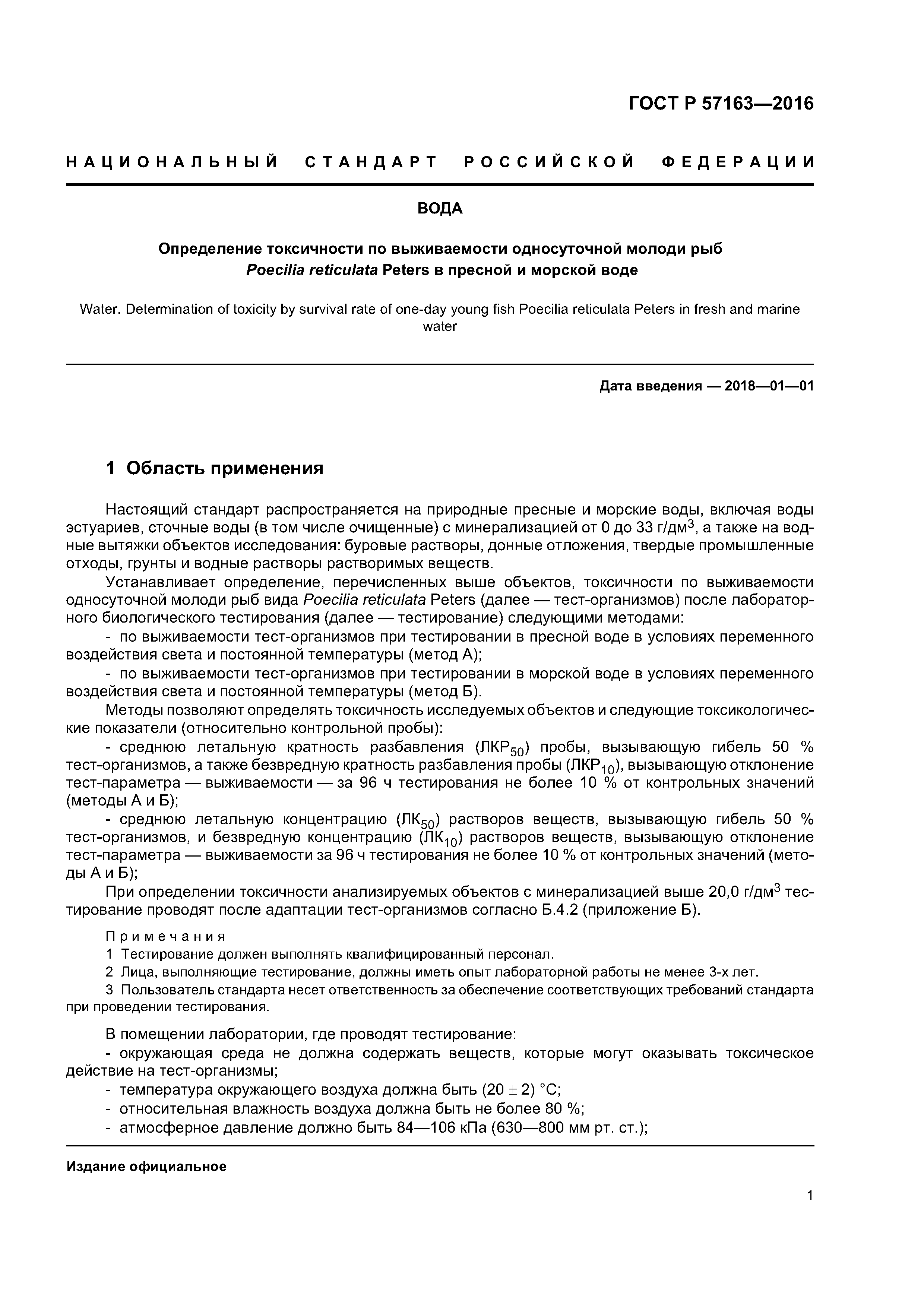 ГОСТ Р 57163—2016

НАЦИОНАЛЬНЫЙ СТАНДАРТ РОССИЙСКОЙ ФЕДЕРАЦИИ

ВОДА

Определение токсичности по выживаемости односуточной молоди рыб Poecilia reticulata Peters в пресной и морской воде

Water. Determination of toxicity by survival rate of one-day young fish Poecilia reticulata Peters in fresh and marine water

Дата введения — 2018—01—01

1 Область применения

Настоящий стандарт распространяется на природные пресные и морские воды, включая воды эстуариев, сточные воды (в том числе очищенные) с минерализацией от 0 до 33 г/дм$^3$, а также на водные вытяжки объектов исследования: буровые растворы, донные отложения, твердые промышленные отходы, грунты и водные растворы растворимых веществ.

Устанавливает определение, перечисленных выше объектов, токсичности по выживаемости односуточной молоди рыб вида Poecilia reticulata Peters (далее — тест-организмов) после лабораторного биологического тестирования (далее — тестирование) следующими методами:

- по выживаемости тест-организмов при тестировании в пресной воде в условиях переменного воздействия света и постоянной температуры (метод А);

- по выживаемости тест-организмов при тестировании в морской воде в условиях переменного воздействия света и постоянной температуры (метод Б).

Методы позволяют определять токсичность исследуемых объектов и следующие токсикологические показатели (относительно контрольной пробы):

- среднюю летальную кратность разбавления (ЛКР$_{50}$) пробы, вызывающую гибель 50 % тест-организмов, а также безвредную кратность разбавления пробы (ЛКР$_{10}$), вызывающую отклонение тест-параметра — выживаемости — за 96 ч тестирования не более 10 % от контрольных значений (методы А и Б);

- среднюю летальную концентрацию (ЛК$_{50}$) растворов веществ, вызывающую гибель 50 % тест-организмов, и безвредную концентрацию (ЛК$_{10}$) растворов веществ, вызывающую отклонение тест-параметра — выживаемости за 96 ч тестирования не более 10 % от контрольных значений (методы А и Б);

При определении токсичности анализируемых объектов с минерализацией выше 20,0 г/дм$^3$ тестирование проводят после адаптации тест-организмов согласно Б.4.2 (приложение Б).

Примечания

1 Тестирование должен выполнять квалифицированный персонал.

2 Лица, выполняющие тестирование, должны иметь опыт лабораторной работы не менее 3-х лет.

3 Пользователь стандарта несет ответственность за обеспечение соответствующих требований стандарта при проведении тестирования.

В помещении лаборатории, где проводят тестирование:

- окружающая среда не должна содержать веществ, которые могут оказывать токсическое действие на тест-организмы;

- температура окружающего воздуха должна быть (20 ± 2) °С;

- относительная влажность воздуха должна быть не более 80 %;

- атмосферное давление должно быть 84—106 кПа (630—800 мм рт. ст.);

Издание официальное

1